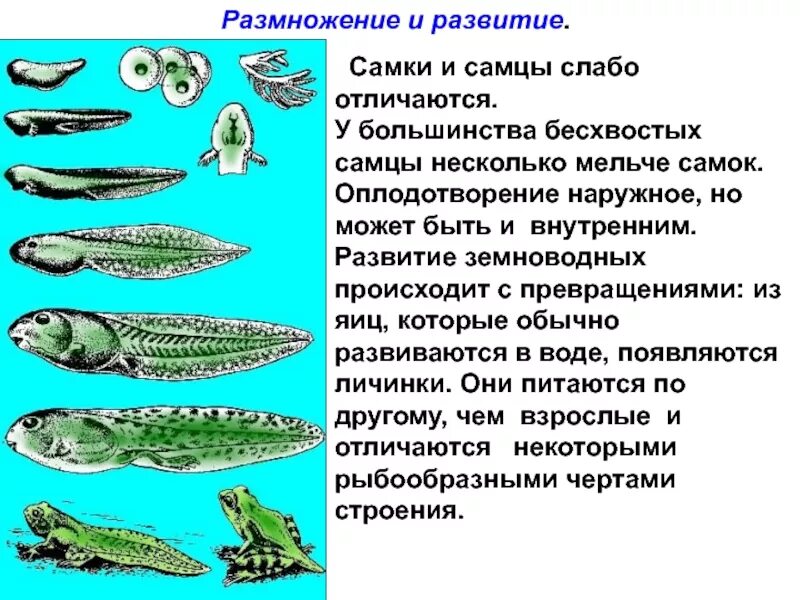 Размножение и развитие.

Самки и самцы слабо отличаются. У большинства бесхвостых самцы несколько мельче самок. Оплодотворение наружное, но может быть и внутренним. Развитие земноводных происходит с превращениями: из яиц, которые обычно развиваются в воде, появляются личинки. Они питаются по другому, чем взрослые и отличаются некоторыми рыбообразными чертами строения.